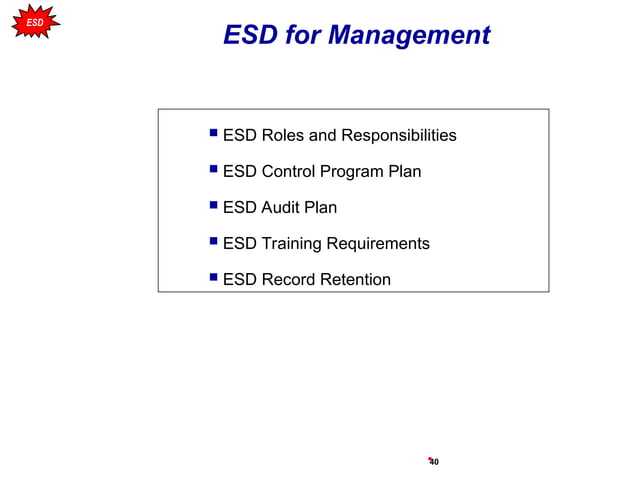 ESD

ESD for Management

- ESD Roles and Responsibilities
- ESD Control Program Plan
- ESD Audit Plan
- ESD Training Requirements
- ESD Record Retention

40